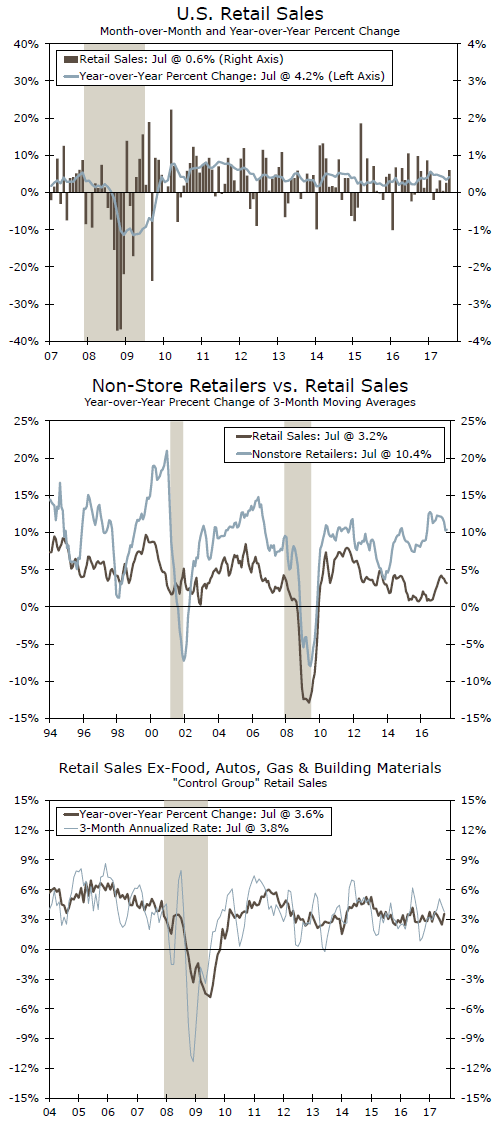 U.S. Retail Sales
Month-over-Month and Year-over-Year Percent Change

Retail Sales: Jul @ 0.6% (Right Axis)
Year-over-Year Percent Change: Jul @ 4.2% (Left Axis)

40% 30% 20% 10% 0% -10% -20% -30% -40%
4% 3% 2% 1% 0% -1% -2% -3% -4%
07 08 09 10 11 12 13 14 15 16 17

Non-Store Retailers vs. Retail Sales
Year-over-Year Precent Change of 3-Month Moving Averages

Retail Sales: Jul @ 3.2%
Nonstore Retailers: Jul @ 10.4%

25% 20% 15% 10% 5% 0% -5% -10% -15%
25% 20% 15% 10% 5% 0% -5% -10% -15%
94 96 98 00 02 04 06 08 10 12 14 16

Retail Sales Ex-Food, Autos, Gas & Building Materials
"Control Group" Retail Sales

Year-over-Year Percent Change: Jul @ 3.6%
3-Month Annualized Rate: Jul @ 3.8%

15% 12% 9% 6% 3% 0% -3% -6% -9% -12% -15%
15% 12% 9% 6% 3% 0% -3% -6% -9% -12% -15%
04 05 06 07 08 09 10 11 12 13 14 15 16 17